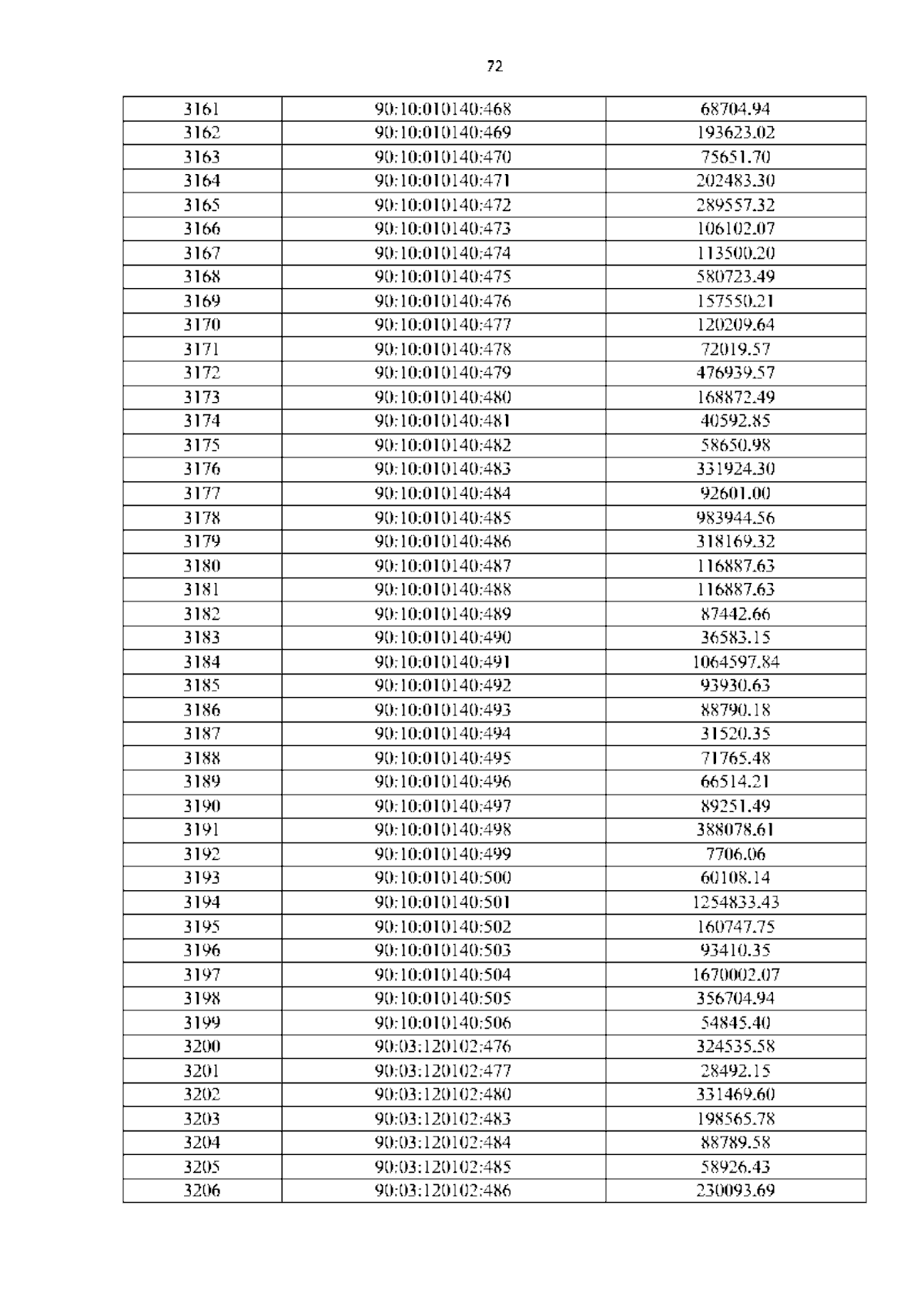 72

| 3161 | 90:10:010140:468 | 68704.94 |
|---|---|---|
| 3162 | 90:10:010140:469 | 193623.02 |
| 3163 | 90:10:010140:470 | 75651.70 |
| 3164 | 90:10:010140:471 | 202483.30 |
| 3165 | 90:10:010140:472 | 289557.32 |
| 3166 | 90:10:010140:473 | 106102.07 |
| 3167 | 90:10:010140:474 | 113500.20 |
| 3168 | 90:10:010140:475 | 580723.49 |
| 3169 | 90:10:010140:476 | 157550.21 |
| 3170 | 90:10:010140:477 | 120209.64 |
| 3171 | 90:10:010140:478 | 72019.57 |
| 3172 | 90:10:010140:479 | 476939.57 |
| 3173 | 90:10:010140:480 | 168872.49 |
| 3174 | 90:10:010140:481 | 40592.85 |
| 3175 | 90:10:010140:482 | 58650.98 |
| 3176 | 90:10:010140:483 | 331924.30 |
| 3177 | 90:10:010140:484 | 92601.00 |
| 3178 | 90:10:010140:485 | 983944.56 |
| 3179 | 90:10:010140:486 | 318169.32 |
| 3180 | 90:10:010140:487 | 116887.63 |
| 3181 | 90:10:010140:488 | 116887.63 |
| 3182 | 90:10:010140:489 | 87442.66 |
| 3183 | 90:10:010140:490 | 36583.15 |
| 3184 | 90:10:010140:491 | 1064597.84 |
| 3185 | 90:10:010140:492 | 93930.63 |
| 3186 | 90:10:010140:493 | 88790.18 |
| 3187 | 90:10:010140:494 | 31520.35 |
| 3188 | 90:10:010140:495 | 71765.48 |
| 3189 | 90:10:010140:496 | 66514.21 |
| 3190 | 90:10:010140:497 | 89251.49 |
| 3191 | 90:10:010140:498 | 388078.61 |
| 3192 | 90:10:010140:499 | 7706.06 |
| 3193 | 90:10:010140:500 | 60108.14 |
| 3194 | 90:10:010140:501 | 1254833.43 |
| 3195 | 90:10:010140:502 | 160747.75 |
| 3196 | 90:10:010140:503 | 93410.35 |
| 3197 | 90:10:010140:504 | 1670002.07 |
| 3198 | 90:10:010140:505 | 356704.94 |
| 3199 | 90:10:010140:506 | 54845.40 |
| 3200 | 90:03:120102:476 | 324535.58 |
| 3201 | 90:03:120102:477 | 28492.15 |
| 3202 | 90:03:120102:480 | 331469.60 |
| 3203 | 90:03:120102:483 | 198565.78 |
| 3204 | 90:03:120102:484 | 88789.58 |
| 3205 | 90:03:120102:485 | 58926.43 |
| 3206 | 90:03:120102:486 | 230093.69 |